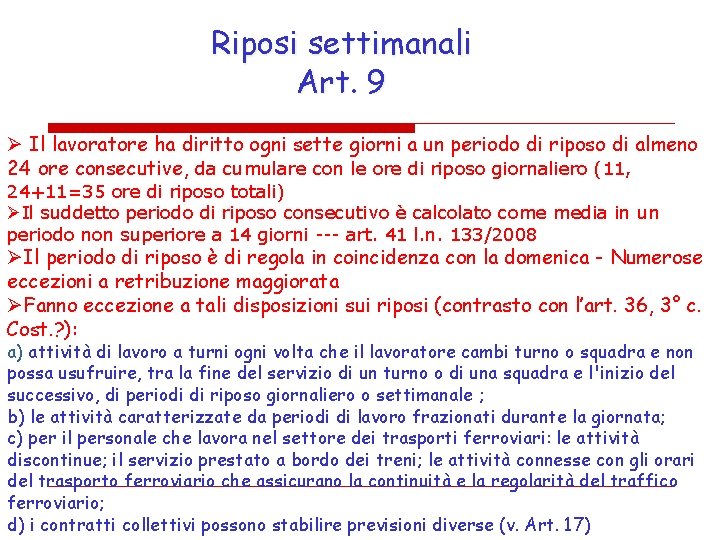 Riposi settimanali
Art. 9

➢ Il lavoratore ha diritto ogni sette giorni a un periodo di riposo di almeno 24 ore consecutive, da cumulare con le ore di riposo giornaliero (11, 24+11=35 ore di riposo totali)
➢Il suddetto periodo di riposo consecutivo è calcolato come media in un periodo non superiore a 14 giorni --- art. 41 l.n. 133/2008
➢Il periodo di riposo è di regola in coincidenza con la domenica - Numerose eccezioni a retribuzione maggiorata
➢Fanno eccezione a tali disposizioni sui riposi (contrasto con l'art. 36, 3° c. Cost.?):
a) attività di lavoro a turni ogni volta che il lavoratore cambi turno o squadra e non possa usufruire, tra la fine del servizio di un turno o di una squadra e l'inizio del successivo, di periodi di riposo giornaliero o settimanale ;
b) le attività caratterizzate da periodi di lavoro frazionati durante la giornata;
c) per il personale che lavora nel settore dei trasporti ferroviari: le attività discontinue; il servizio prestato a bordo dei treni; le attività connesse con gli orari del trasporto ferroviario che assicurano la continuità e la regolarità del traffico ferroviario;
d) i contratti collettivi possono stabilire previsioni diverse (v. Art. 17)